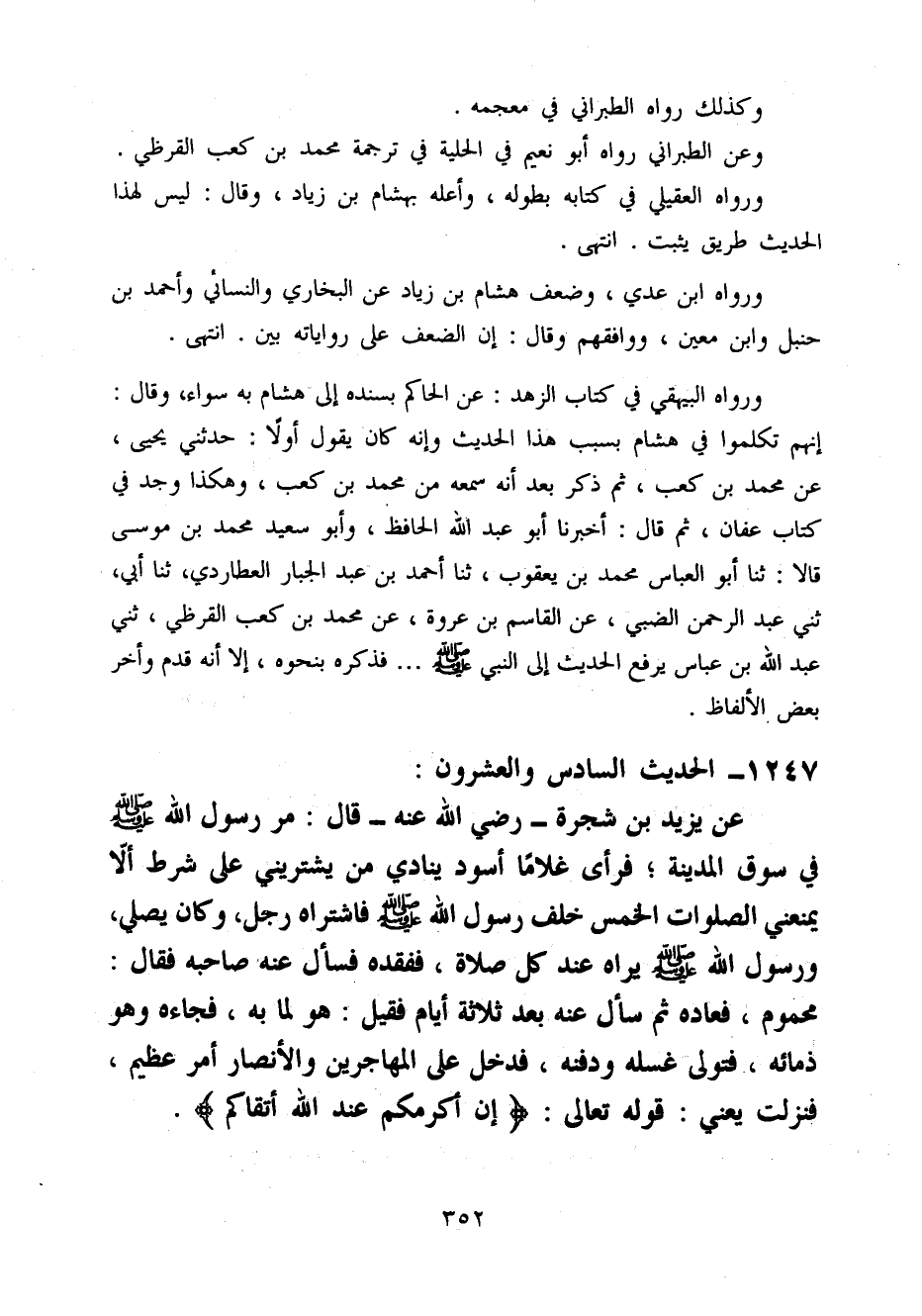 وكذلك رواه الطبراني في معجمه .

وعن الطبراني رواه أبو نعيم في الحلية في ترجمة محمد بن كعب القرظي .

ورواه العقيلي في كتابه بطوله ، وأعله بهشام بن زياد ، وقال : ليس لهذا الحديث طريق يثبت . انتهى .

ورواه ابن عدي ، وضعف هشام بن زياد عن البخاري والنسائي وأحمد بن حنبل وابن معين ، ووافقهم وقال : إن الضعف على رواياته بين . انتهى .

ورواه البيهقي في كتاب الزهد : عن الحاكم بسنده إلى هشام به سواء، وقال : إنهم تكلموا في هشام بسبب هذا الحديث وإنه كان يقول أولًا : حدثني يحيى ، عن محمد بن كعب ، ثم ذكر بعد أنه سمعه من محمد بن كعب ، وهكذا وجد في كتاب عفان ، ثم قال : أخبرنا أبو عبد الله الحافظ ، وأبو سعيد محمد بن موسى قالا : ثنا أبو العباس محمد بن يعقوب ، ثنا أحمد بن عبد الجبار العطاردي، ثنا أبي، ثني عبد الرحمن الضبي ، عن القاسم بن عروة ، عن محمد بن كعب القرظي ، ثني عبد الله بن عباس يرفع الحديث إلى النبي ﷺ ... فذكره بنحوه ، إلا أنه قدم وأخر بعض الألفاظ .

١٢٤٧ـ الحديث السادس والعشرون :

عن يزيد بن شجرة ـ رضي الله عنه ـ قال : مر رسول الله ﷺ في سوق المدينة ؛ فرأى غلامًا أسود ينادي من يشتريني على شرط ألّا يمنعني الصلوات الخمس خلف رسول الله ﷺ فاشتراه رجل، وكان يصلي، ورسول الله ﷺ يراه عند كل صلاة ، ففقده فسأل عنه صاحبه فقال : محموم ، فعاده ثم سأل عنه بعد ثلاثة أيام فقيل : هو لما به ، فجاءه وهو ذمائه ، فتولى غسله ودفنه ، فدخل على المهاجرين والأنصار أمر عظيم ، فنزلت يعني : قوله تعالى : ﴿ إن أكرمكم عند الله أتقاكم ﴾ .

٣٥٢